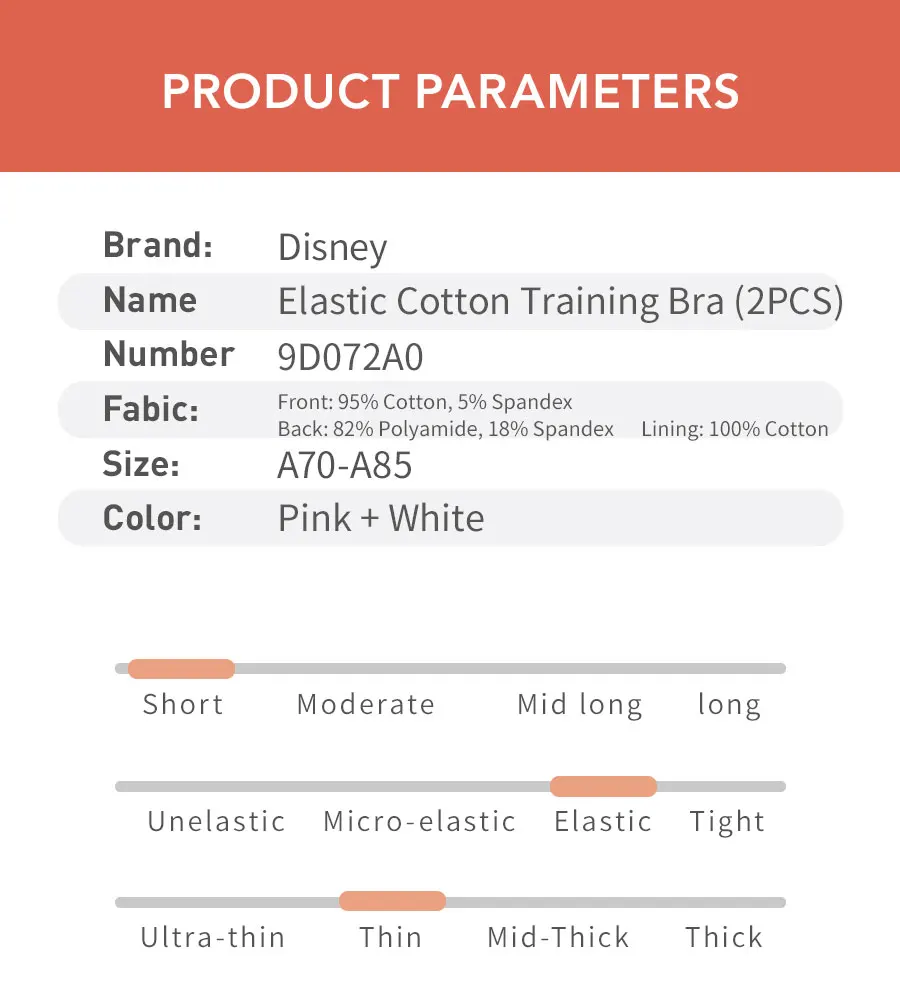 PRODUCT PARAMETERS

Brand: Disney
Name Elastic Cotton Training Bra (2PCS)
Number 9D072A0
Fabic: Front: 95% Cotton, 5% Spandex
Back: 82% Polyamide, 18% Spandex Lining: 100% Cotton
Size: A70-A85
Color: Pink + White

Short Moderate Mid long long

Unelastic Micro-elastic Elastic Tight

Ultra-thin Thin Mid-Thick Thick